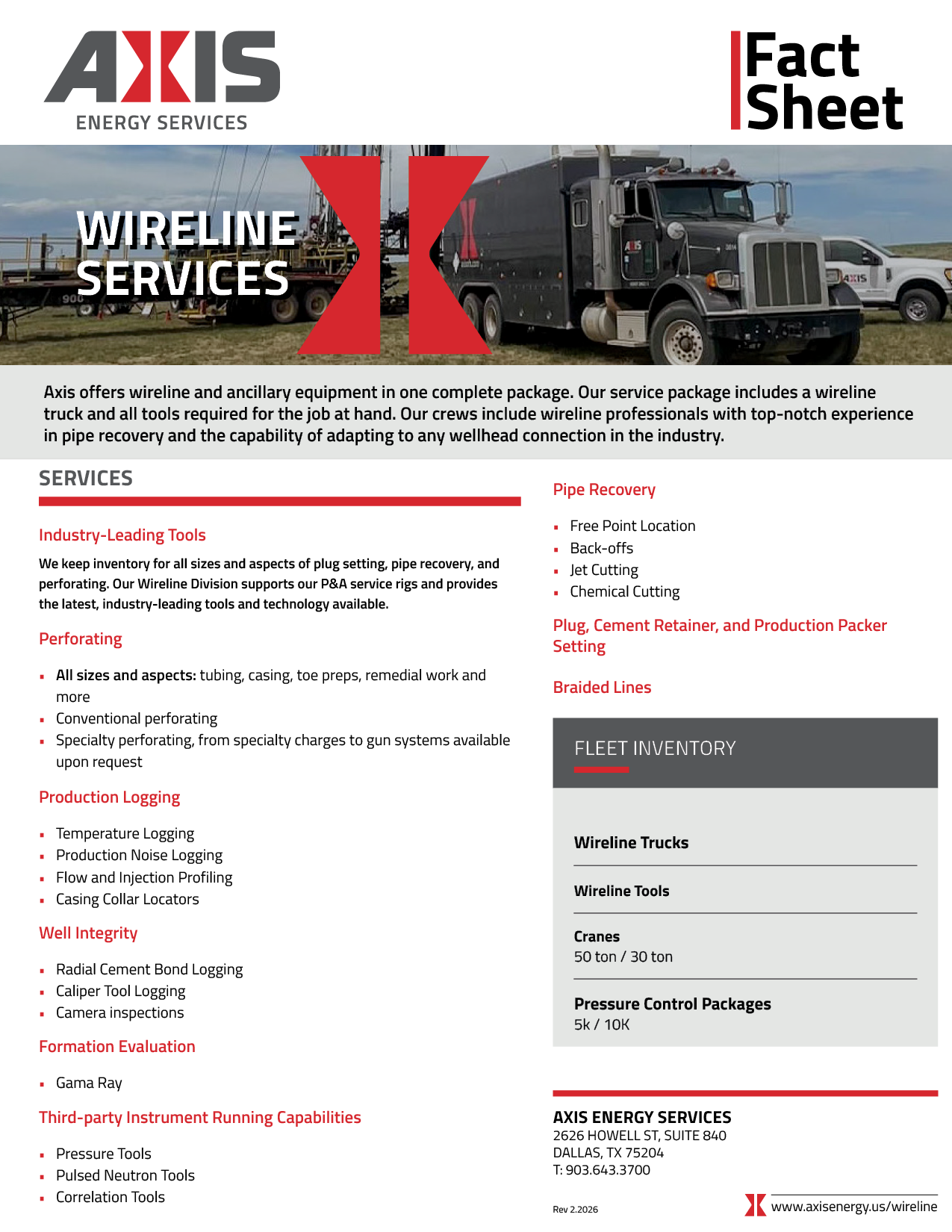 AXIS
ENERGY SERVICES

Fact Sheet

WIRELINE SERVICES

900

AXIS

AXIS

Axis offers wireline and ancillary equipment in one complete package. Our service package includes a wireline truck and all tools required for the job at hand. Our crews include wireline professionals with top-notch experience in pipe recovery and the capability of adapting to any wellhead connection in the industry.

SERVICES

Industry-Leading Tools

We keep inventory for all sizes and aspects of plug setting, pipe recovery, and perforating. Our Wireline Division supports our P&A service rigs and provides the latest, industry-leading tools and technology available.

Perforating

- All sizes and aspects: tubing, casing, toe preps, remedial work and more
- Conventional perforating
- Specialty perforating, from specialty charges to gun systems available upon request

Production Logging

- Temperature Logging
- Production Noise Logging
- Flow and Injection Profiling
- Casing Collar Locators

Well Integrity

- Radial Cement Bond Logging
- Caliper Tool Logging
- Camera inspections

Formation Evaluation

- Gama Ray

Third-party Instrument Running Capabilities

- Pressure Tools
- Pulsed Neutron Tools
- Correlation Tools

Pipe Recovery

- Free Point Location
- Back-offs
- Jet Cutting
- Chemical Cutting

Plug, Cement Retainer, and Production Packer Setting

Braided Lines

FLEET INVENTORY

Wireline Trucks

Wireline Tools

Cranes
50 ton / 30 ton

Pressure Control Packages
5k / 10K

AXIS ENERGY SERVICES
2626 HOWELL ST, SUITE 840
DALLAS, TX 75204
T: 903.643.3700

Rev 2.2026

www.axisenergy.us/wireline